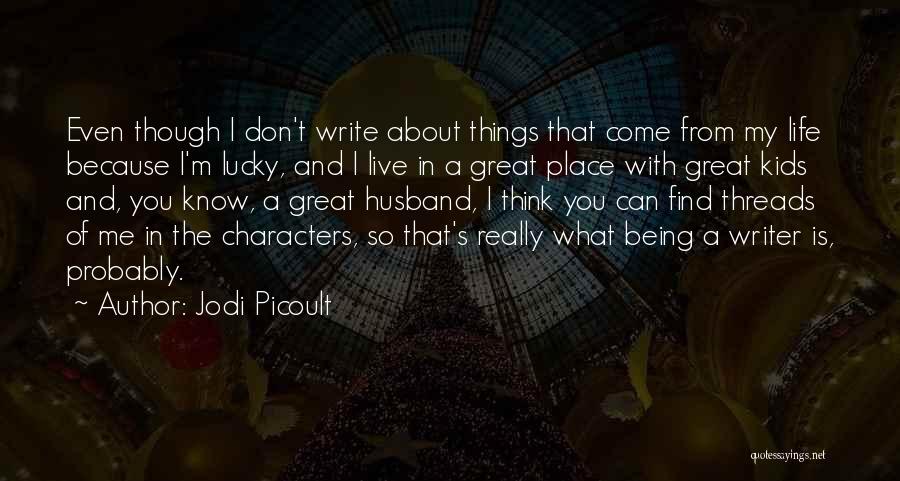 Even though I don't write about things that come from my life because I'm lucky, and I live in a great place with great kids and, you know, a great husband, I think you can find threads of me in the characters, so that's really what being a writer is, probably.

~ Author: Jodi Picoult

quotessayings.net